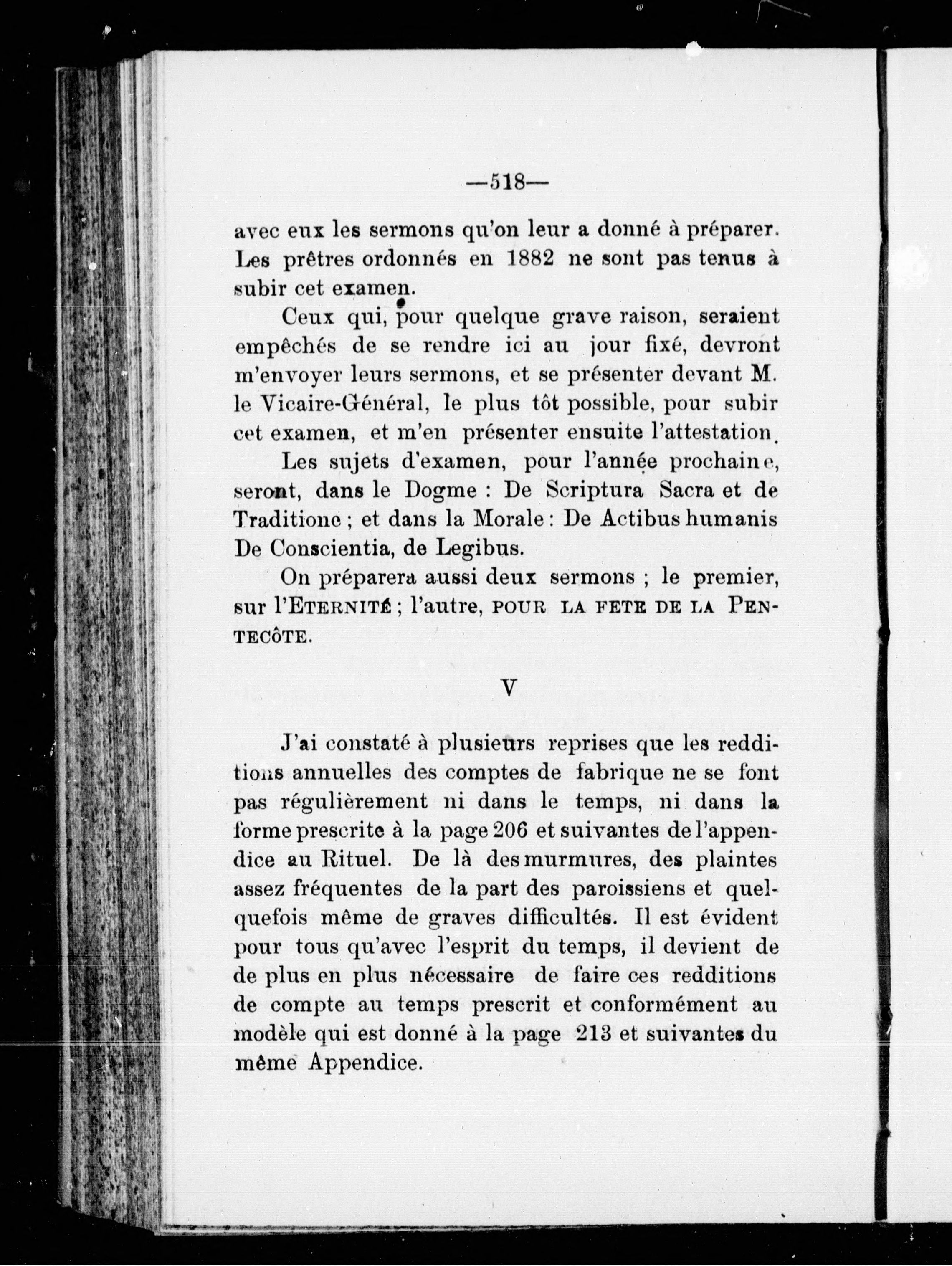 —518—

avec eux les sermons qu'on leur a donné à préparer. Les prêtres ordonnés en 1882 ne sont pas tenus à subir cet examen.

Ceux qui, pour quelque grave raison, seraient empêchés de se rendre ici au jour fixé, devront m'envoyer leurs sermons, et se présenter devant M. le Vicaire-Général, le plus tôt possible, pour subir cet examen, et m'en présenter ensuite l'attestation.

Les sujets d'examen, pour l'année prochaine, seront, dans le Dogme : De Scriptura Sacra et de Traditione ; et dans la Morale : De Actibus humanis De Conscientia, de Legibus.

On préparera aussi deux sermons ; le premier, sur l'ETERNITÉ ; l'autre, POUR LA FETE DE LA PENTECÔTE.

V

J'ai constaté à plusieurs reprises que les redditions annuelles des comptes de fabrique ne se font pas régulièrement ni dans le temps, ni dans la forme prescrite à la page 206 et suivantes de l'appendice au Rituel. De là des murmures, des plaintes assez fréquentes de la part des paroissiens et quelquefois même de graves difficultés. Il est évident pour tous qu'avec l'esprit du temps, il devient de de plus en plus nécessaire de faire ces redditions de compte au temps prescrit et conformément au modèle qui est donné à la page 213 et suivantes du même Appendice.